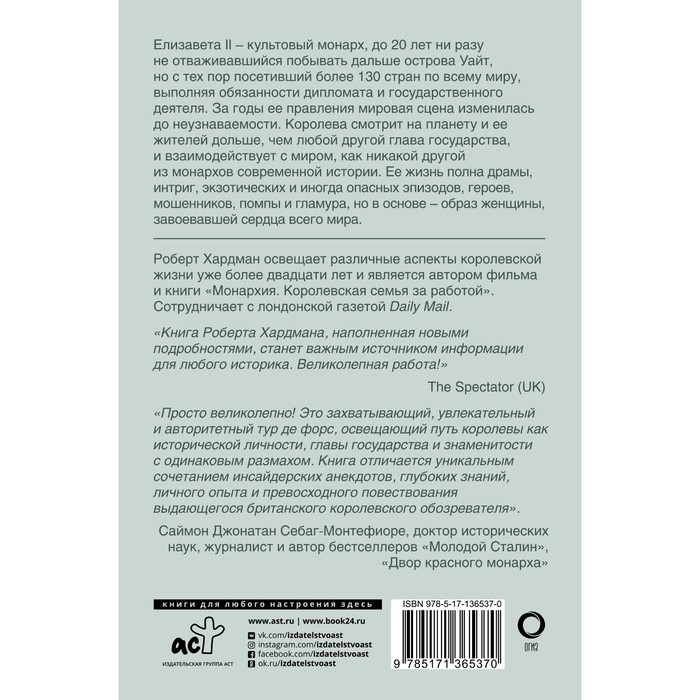 Елизавета II – культовый монарх, до 20 лет ни разу не отваживавшийся побывать дальше острова Уайт, но с тех пор посетивший более 130 стран по всему миру, выполняя обязанности дипломата и государственного деятеля. За годы ее правления мировая сцена изменилась до неузнаваемости. Королева смотрит на планету и ее жителей дольше, чем любой другой глава государства, и взаимодействует с миром, как никакой другой из монархов современной истории. Ее жизнь полна драмы, интриг, экзотических и иногда опасных эпизодов, героев, мошенников, помпы и гламура, но в основе – образ женщины, завоевавшей сердца всего мира.

Роберт Хардман освещает различные аспекты королевской жизни уже более двадцати лет и является автором фильма и книги «Монархия. Королевская семья за работой». Сотрудничает с лондонской газетой Daily Mail.

«Книга Роберта Хардмана, наполненная новыми подробностями, станет важным источником информации для любого историка. Великолепная работа!»

The Spectator (UK)

«Просто великолепно! Это захватывающий, увлекательный и авторитетный тур де форс, освещающий путь королевы как исторической личности, главы государства и знаменитости с одинаковым размахом. Книга отличается уникальным сочетанием инсайдерских анекдотов, глубоких знаний, личного опыта и превосходного повествования выдающегося британского королевского обозревателя».

Саймон Джонатан Себаг-Монтефиоре, доктор исторических наук, журналист и автор бестселлеров «Молодой Сталин», «Двор красного монарха»

книги для любого настроения здесь

аст
ИЗДАТЕЛЬСКАЯ ГРУППА АСТ

www.ast.ru | www.book24.ru
vk.com/izdatelstvoast
instagram.com/izdatelstvoast
facebook.com/izdatelstvoast
ok.ru/izdatelstvoast

ISBN 978-5-17-136537-0

9 785171 365370

ОГИЗ